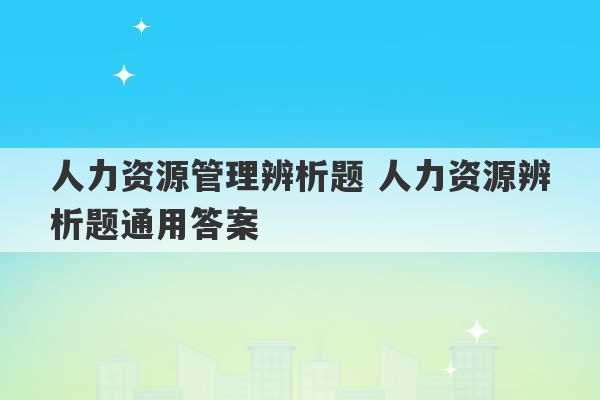 人力资源管理辨析题 人力资源辨析题通用答案